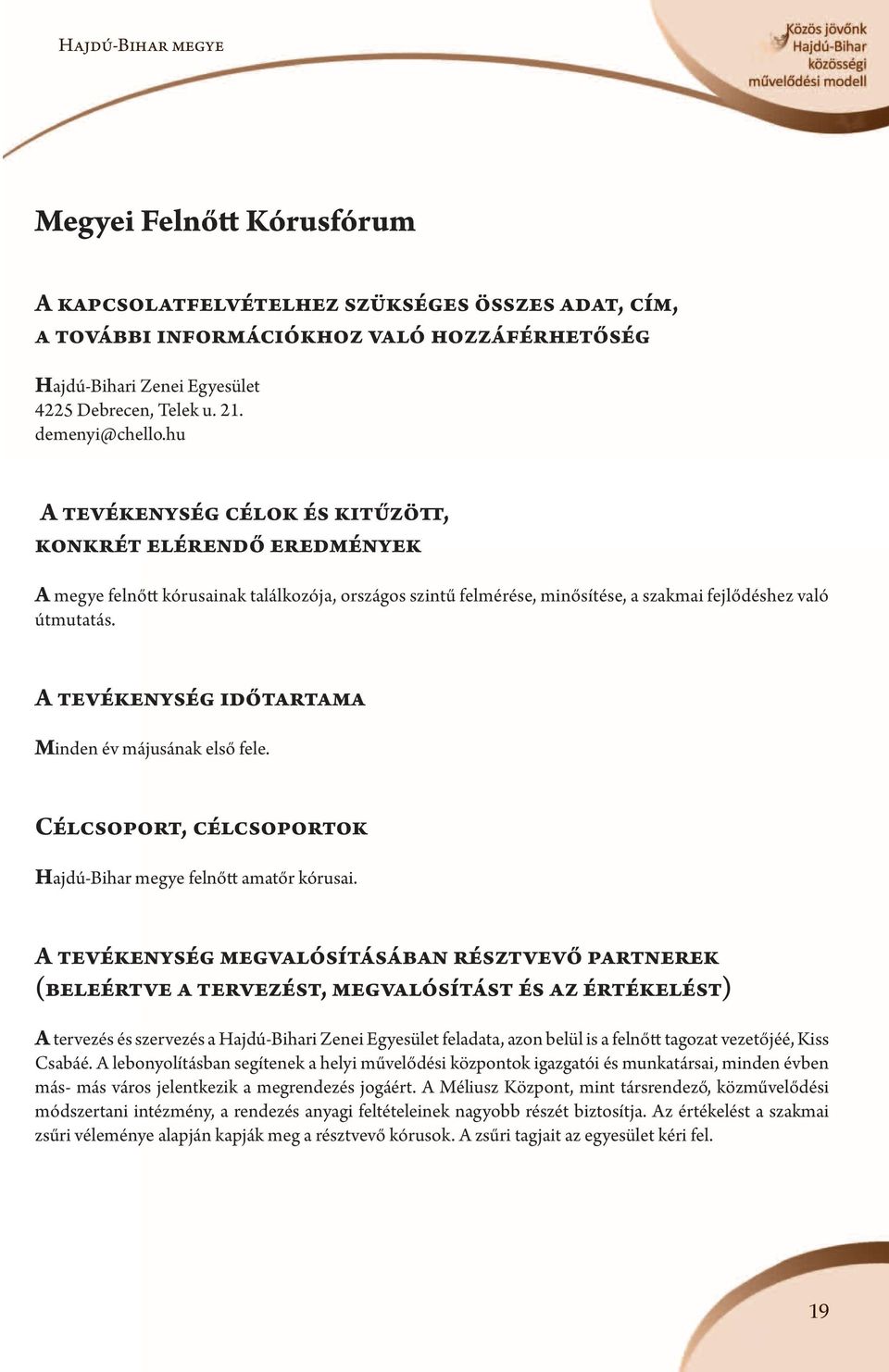 Hajdú-Bihar megye

Közös jövőnk Hajdú-Bihar közösségi művelődési modell

Megyei Felnőtt Kórusfórum

A kapcsolatfelvételhez szükséges összes adat, cím, a további információkhoz való hozzáférhetőség

Hajdú-Bihari Zenei Egyesület
4225 Debrecen, Telek u. 21.
demenyi@chello.hu

A tevékenység célok és kitűzött, konkrét elérendő eredmények

A megye felnőtt kórusainak találkozója, országos szintű felmérése, minősítése, a szakmai fejlődéshez való útmutatás.

A tevékenység időtartama

Minden év májusának első fele.

Célcsoport, célcsoportok

Hajdú-Bihar megye felnőtt amatőr kórusai.

A tevékenység megvalósításában résztvevő partnerek (beleértve a tervezést, megvalósítást és az értékelést)

A tervezés és szervezés a Hajdú-Bihari Zenei Egyesület feladata, azon belül is a felnőtt tagozat vezetőjéé, Kiss Csabáé. A lebonyolításban segítenek a helyi művelődési központok igazgatói és munkatársai, minden évben más- más város jelentkezik a megrendezés jogáért. A Méliusz Központ, mint társrendező, közművelődési módszertani intézmény, a rendezés anyagi feltételeinek nagyobb részét biztosítja. Az értékelést a szakmai zsűri véleménye alapján kapják meg a résztvevő kórusok. A zsűri tagjait az egyesület kéri fel.

19